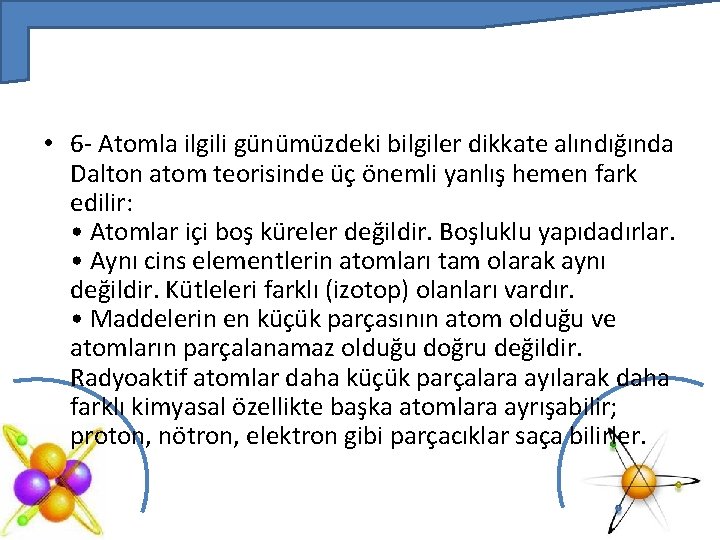 • 6- Atomla ilgili günümüzdeki bilgiler dikkate alındığında Dalton atom teorisinde üç önemli yanlış hemen fark edilir:
• Atomlar içi boş küreler değildir. Boşluklu yapıdadırlar.
• Aynı cins elementlerin atomları tam olarak aynı değildir. Kütleleri farklı (izotop) olanları vardır.
• Maddelerin en küçük parçasının atom olduğu ve atomların parçalanamaz olduğu doğru değildir. Radyoaktif atomlar daha küçük parçalara ayılarak daha farklı kimyasal özellikte başka atomlara ayrışabilir; proton, nötron, elektron gibi parçacıklar saça bilirler.